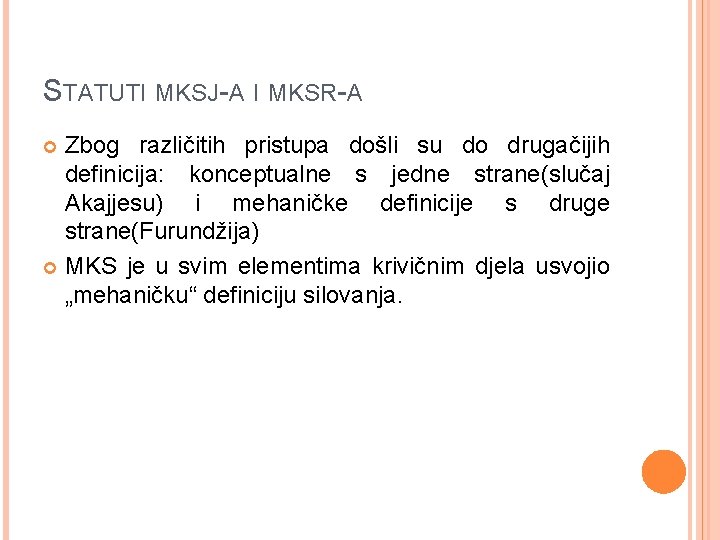 STATUTI MKSJ-A I MKSR-A

• Zbog različitih pristupa došli su do drugačijih definicija: konceptualne s jedne strane(slučaj Akajjesu) i mehaničke definicije s druge strane(Furundžija)

• MKS je u svim elementima krivičnim djela usvojio „mehaničku“ definiciju silovanja.